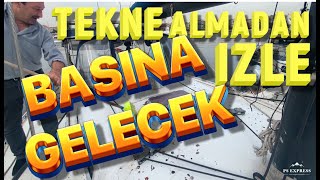 TEKNE ALMADAN IZLE
BASINA
GELECEK
PS EXPRESS